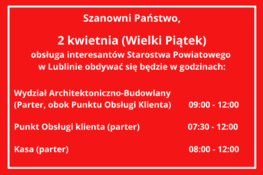 Szanowni Państwo,

2 kwietnia (Wielki Piątek)
obsługa interesantów Starostwa Powiatowego w Lublinie obdywać się będzie w godzinach:

Wydział Architektoniczno-Budowlany
(Parter, obok Punktu Obsługi Klienta) 09:00 - 12:00

Punkt Obsługi klienta (parter) 07:30 - 12:00

Kasa (parter) 08:00 - 12:00